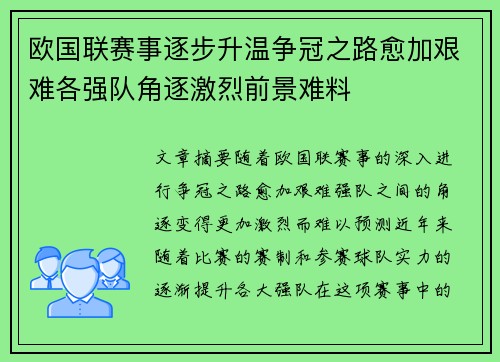 欧国联赛事逐步升温争冠之路愈加艰难各强队角逐激烈前景难料

文章摘要随着欧国联赛事的深入进行争冠之路愈加艰难强队之间的角逐变得更加激烈而难以预测近年来随着比赛的赛制和参赛球队实力的逐渐提升各大强队在这项赛事中的